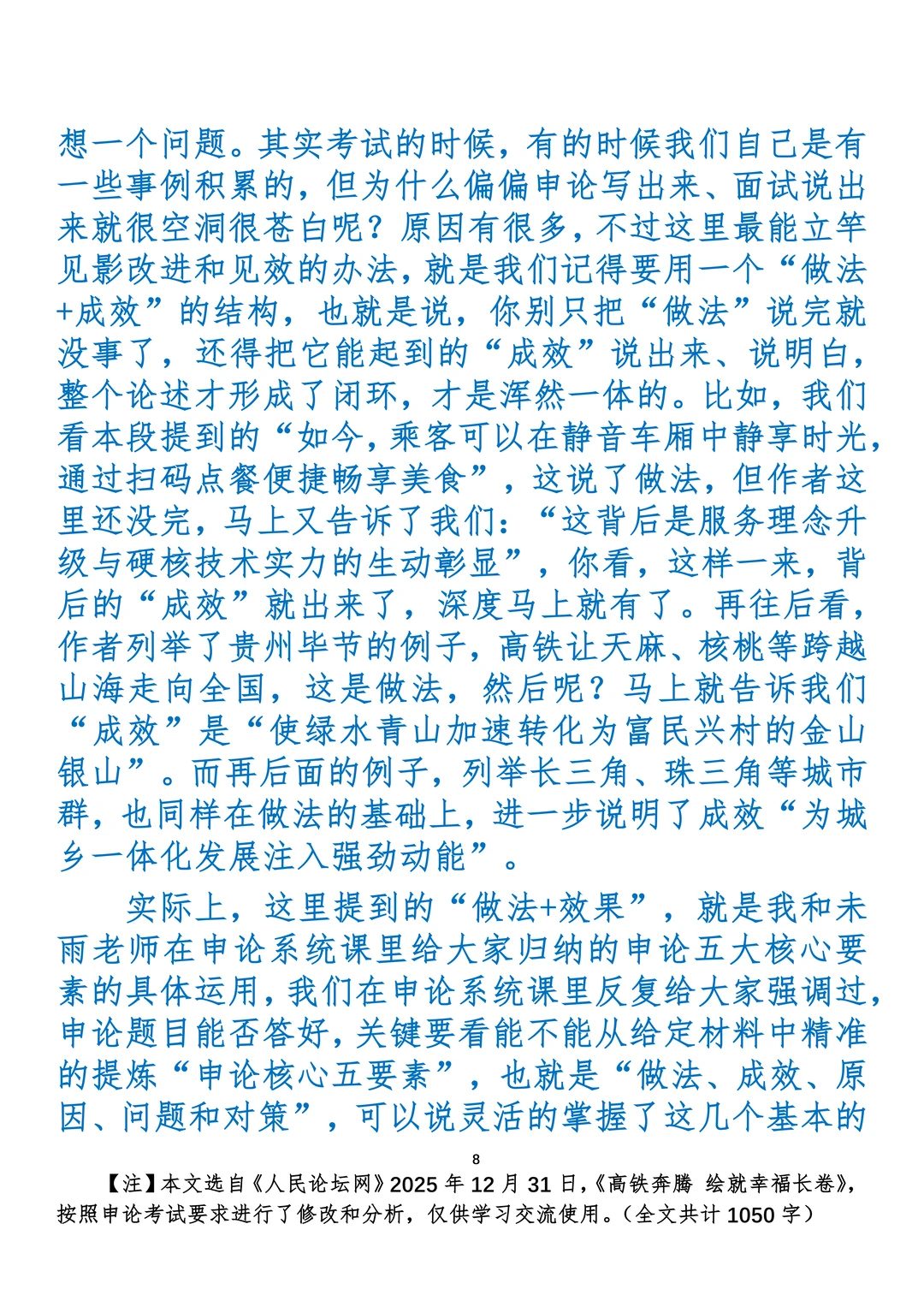 想一个问题。其实考试的时候，有的时候我们自己是有一些事例积累的，但为什么偏偏申论写出来、面试说出来就很空洞很苍白呢？原因有很多，不过这里最能立竿见影改进和见效的办法，就是我们记得要用一个“做法+成效”的结构，也就是说，你别只把“做法”说完就没事了，还得把它能起到的“成效”说出来、说明白，整个论述才形成了闭环，才是浑然一体的。比如，我们看本段提到的“如今，乘客可以在静音车厢中静享时光，通过扫码点餐便捷畅享美食”，这说了做法，但作者这里还没完，马上又告诉了我们：“这背后是服务理念升级与硬核技术实力的生动彰显”，你看，这样一来，背后的“成效”就出来了，深度马上就有了。再往后看，作者列举了贵州毕节的例子，高铁让天麻、核桃等跨越山海走向全国，这是做法，然后呢？马上就告诉我们“成效”是“使绿水青山加速转化为富民兴村的金山银山”。而再后面的例子，列举长三角、珠三角等城市群，也同样在做法的基础上，进一步说明了成效“为城乡一体化发展注入强劲动能”。

实际上，这里提到的“做法+效果”，就是我和未雨老师在申论系统课里给大家归纳的申论五大核心要素的具体运用，我们在申论系统课里反复给大家强调过，申论题目能否答好，关键要看能不能从给定材料中精准的提炼“申论核心五要素”，也就是“做法、成效、原因、问题和对策”，可以说灵活的掌握了这几个基本的

8

【注】本文选自《人民论坛网》2025 年 12 月 31 日，《高铁奔腾 绘就幸福长卷》，按照申论考试要求进行了修改和分析，仅供学习交流使用。（全文共计 1050 字）